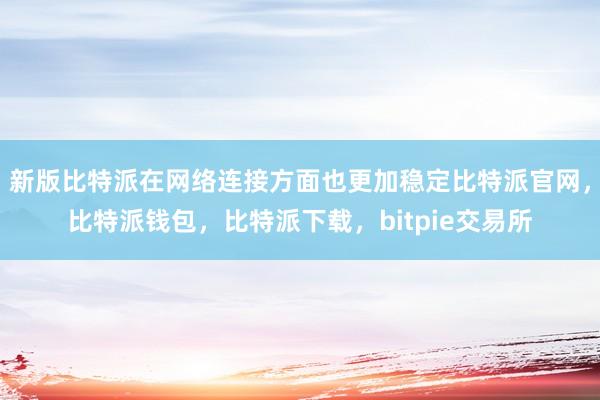 新版比特派在网络连接方面也更加稳定比特派官网，比特派钱包，比特派下载，bitpie交易所